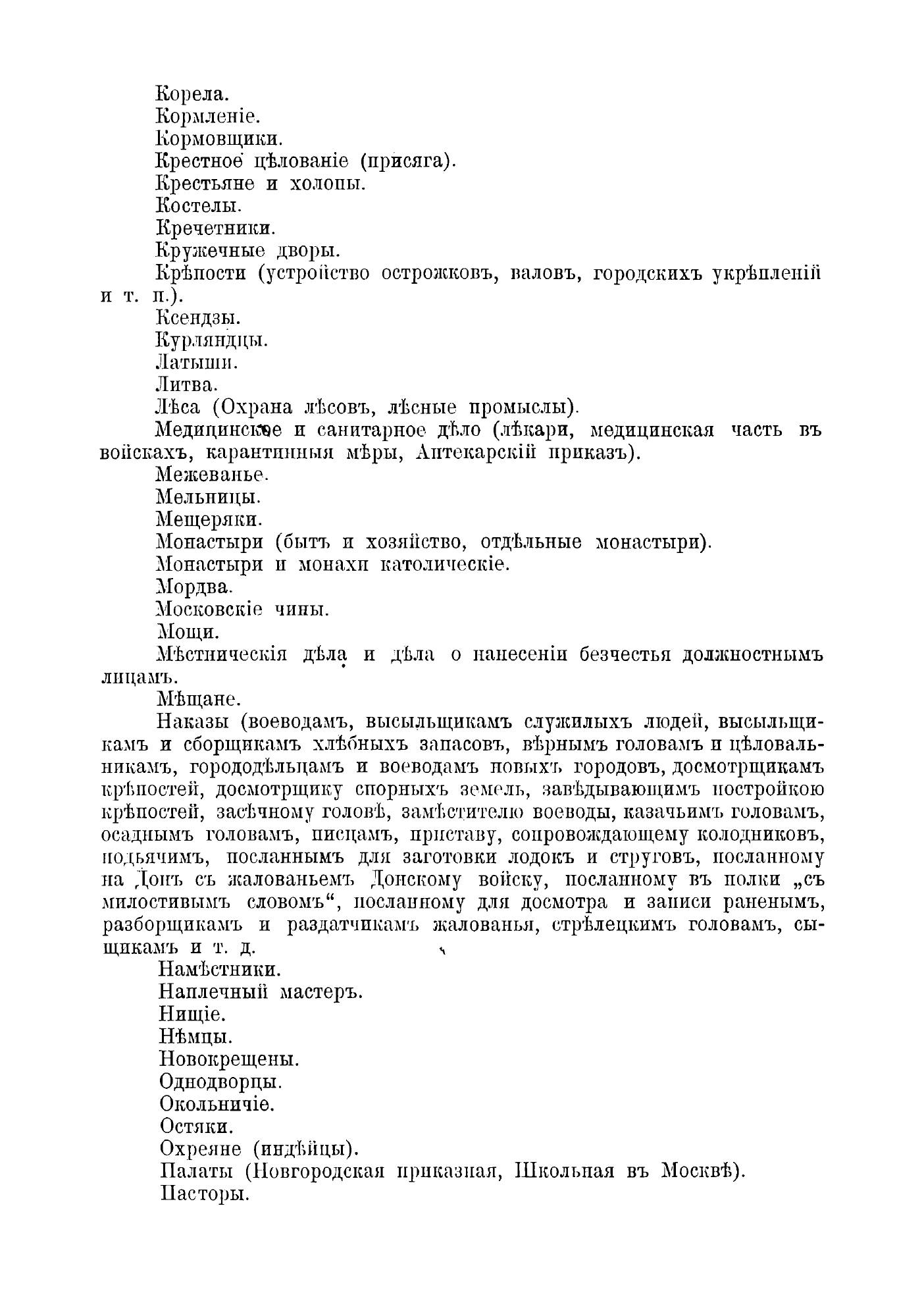 Корела.
Кормленіе.
Кормовщики.
Крестное цѣлованіе (присяга).
Крестьяне и холопы.
Костелы.
Кречетники.
Кружечные дворы.
Крѣпости (устройство острожковъ, валовъ, городскихъ укрѣпленій и т. п.).
Ксендзы.
Курляндцы.
Латыши.
Литва.
Лѣса (Охрана лѣсовъ, лѣсные промыслы).
Медицинское и санитарное дѣло (лѣкари, медицинская часть въ войскахъ, карантинныя мѣры, Аптекарскій приказъ).
Межеванье.
Мельницы.
Мещеряки.
Монастыри (бытъ и хозяйство, отдѣльные монастыри).
Монастыри и монахи католическіе.
Мордва.
Московскіе чины.
Мощи.
Мѣстническія дѣла и дѣла о нанесеніи безчестья должностнымъ лицамъ.
Мѣщане.
Наказы (воеводамъ, высыльщикамъ служилыхъ людей, высыльщикамъ и сборщикамъ хлѣбныхъ запасовъ, вѣрнымъ головамъ и цѣловальникамъ, горододѣльцамъ и воеводамъ новыхъ городовъ, досмотрщикамъ крѣпостей, досмотрщику спорныхъ земель, завѣдывающимъ постройкою крѣпостей, засѣчному головѣ, замѣстителю воеводы, казачьимъ головамъ, осаднымъ головамъ, писцамъ, приставу, сопровождающему колодниковъ, подьячимъ, посланнымъ для заготовки лодокъ и струговъ, посланному на Донъ съ жалованьемъ Донскому войску, посланному въ полки „съ милостивымъ словомъ“, посланному для досмотра и записи раненымъ, разборщикамъ и раздатчикамъ жалованья, стрѣлецкимъ головамъ, сыщикамъ и т. д.
Намѣстники.
Наплечный мастеръ.
Нищіе.
Нѣмцы.
Новокрещены.
Однодворцы.
Окольничіе.
Остяки.
Охреяне (индѣйцы).
Палаты (Новгородская приказная, Школьная въ Москвѣ).
Пасторы.